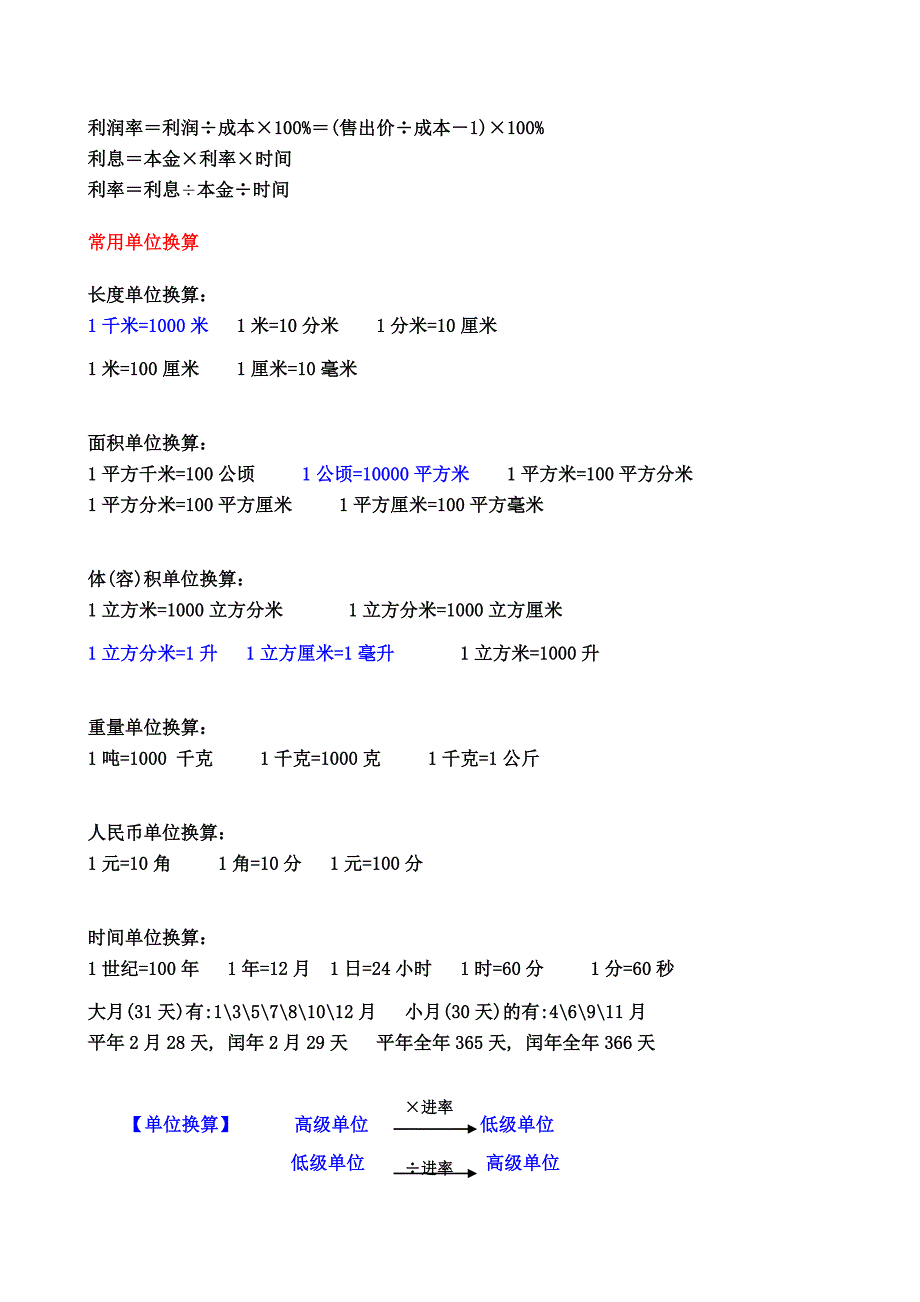 利润率＝利润÷成本×100%＝(售出价÷成本－1)×100%
利息＝本金×利率×时间
利率＝利息÷本金÷时间

常用单位换算

长度单位换算：
1 千米=1000 米　1 米=10 分米　1 分米=10 厘米

1 米=100 厘米　1 厘米=10 毫米

面积单位换算：
1 平方千米=100 公顷　1 公顷=10000 平方米　1 平方米=100 平方分米
1 平方分米=100 平方厘米　1 平方厘米=100 平方毫米

体(容)积单位换算：
1 立方米=1000 立方分米　1 立方分米=1000 立方厘米

1 立方分米=1 升　1 立方厘米=1 毫升　1 立方米=1000 升

重量单位换算：
1 吨=1000 千克　1 千克=1000 克　1 千克=1 公斤

人民币单位换算：
1 元=10 角　1 角=10 分　1 元=100 分

时间单位换算：
1 世纪=100 年　1 年=12 月　1 日=24 小时　1 时=60 分　1 分=60 秒

大月(31 天)有:1\3\5\7\8\10\12 月　小月(30 天)的有:4\6\9\11 月
平年 2 月 28 天, 闰年 2 月 29 天　平年全年 365 天, 闰年全年 366 天

【单位换算】　高级单位 ×进率 低级单位
低级单位 ÷进率 高级单位